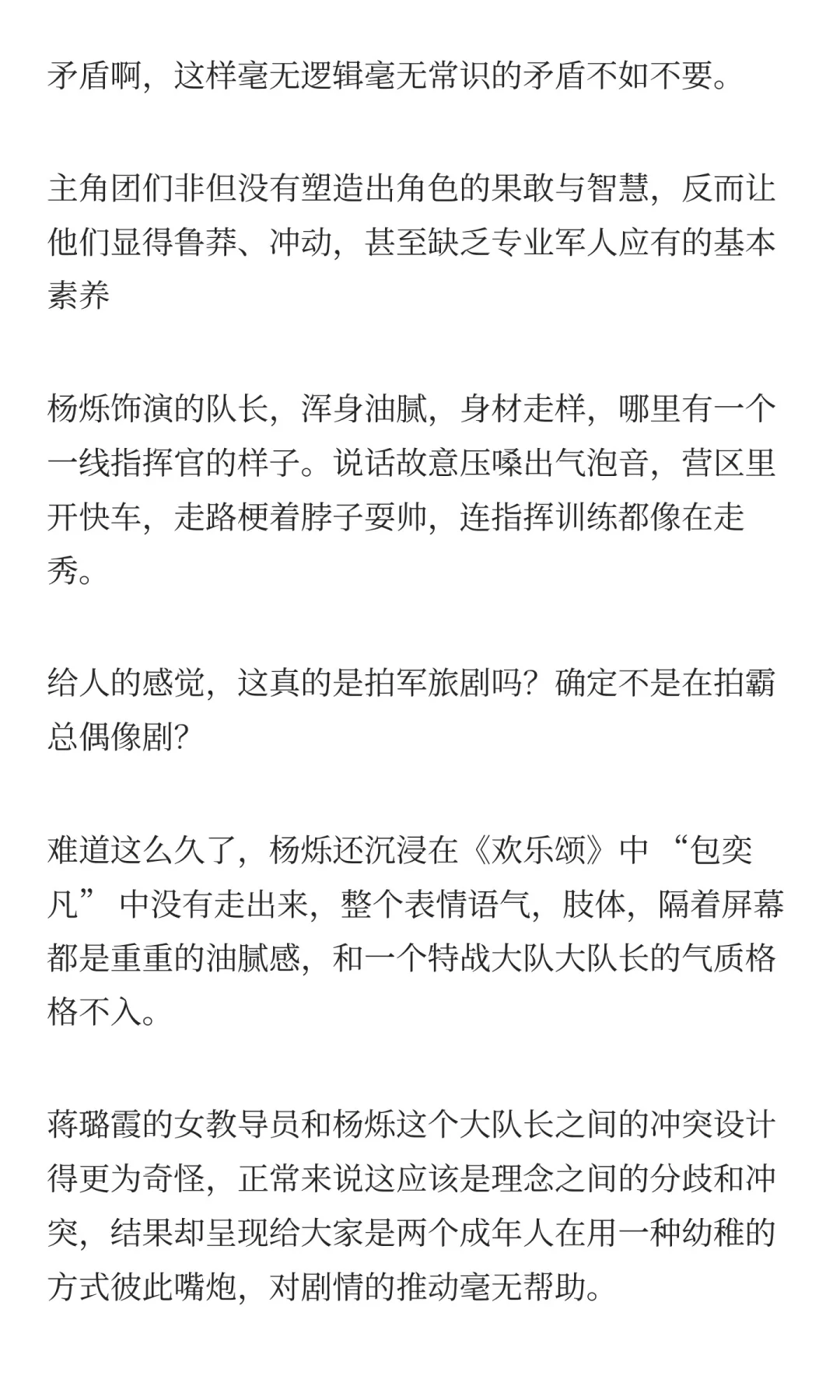 矛盾啊，这样毫无逻辑毫无常识的矛盾不如不要。

主角团们非但没有塑造出角色的果敢与智慧，反而让他们显得鲁莽、冲动，甚至缺乏专业军人应有的基本素养

杨烁饰演的队长，浑身油腻，身材走样，哪里有一个一线指挥官的样子。说话故意压嗓出气泡音，营区里开快车，走路梗着脖子耍帅，连指挥训练都像在走秀。

给人的感觉，这真的是拍军旅剧吗？确定不是在拍霸总偶像剧？

难道这么久了，杨烁还沉浸在《欢乐颂》中 “包奕凡” 中没有走出来，整个表情语气，肢体，隔着屏幕都是重重的油腻感，和一个特战大队大队长的气质格格不入。

蒋璐霞的女教导员和杨烁这个大队长之间的冲突设计得更为奇怪，正常来说这应该是理念之间的分歧和冲突，结果却呈现给大家是两个成年人在用一种幼稚的方式彼此嘴炮，对剧情的推动毫无帮助。